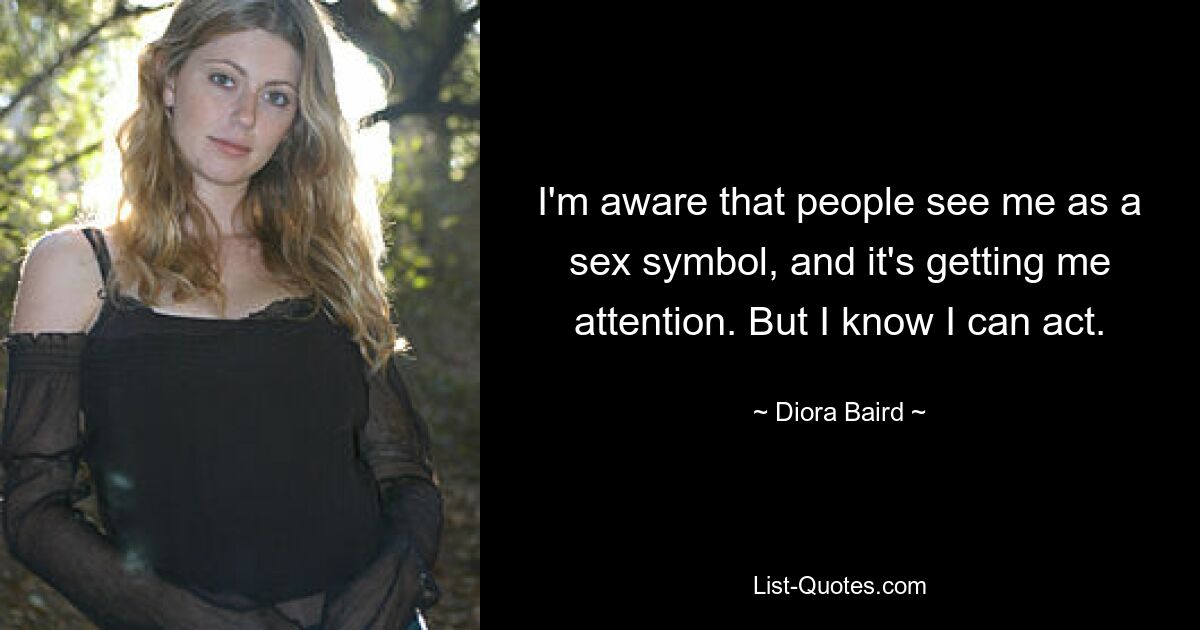 I'm aware that people see me as a sex symbol, and it's getting me attention. But I know I can act.

~ Diora Baird ~

List-Quotes.com